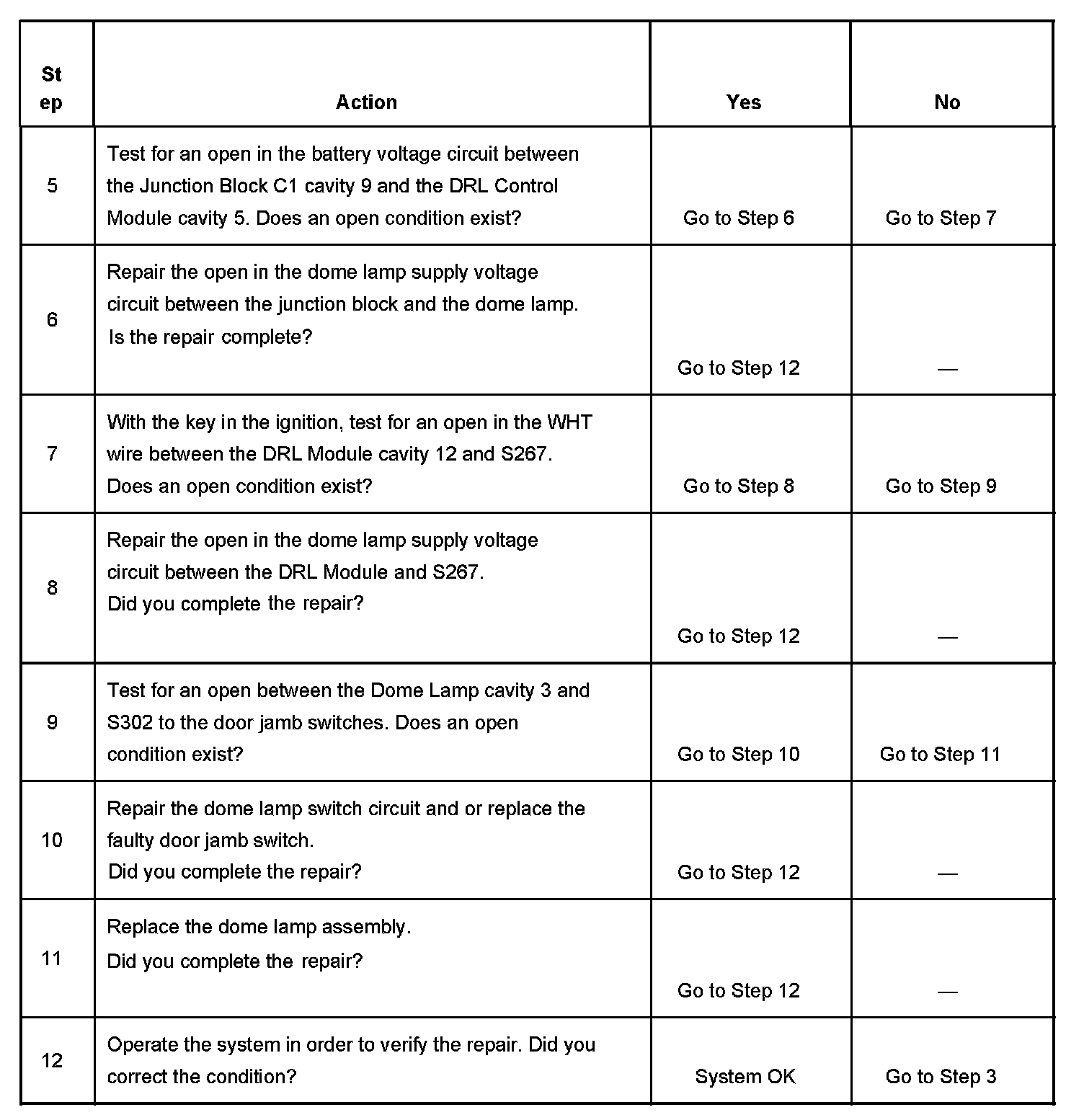 | Step | Action | Yes | No |
|---|---|---|---|
| 5 | Test for an open in the battery voltage circuit between the Junction Block C1 cavity 9 and the DRL Control Module cavity 5. Does an open condition exist? | Go to Step 6 | Go to Step 7 |
| 6 | Repair the open in the dome lamp supply voltage circuit between the junction block and the dome lamp. Is the repair complete? | Go to Step 12 | — |
| 7 | With the key in the ignition, test for an open in the WHT wire between the DRL Module cavity 12 and S267. Does an open condition exist? | Go to Step 8 | Go to Step 9 |
| 8 | Repair the open in the dome lamp supply voltage circuit between the DRL Module and S267. Did you complete the repair? | Go to Step 12 | — |
| 9 | Test for an open between the Dome Lamp cavity 3 and S302 to the door jamb switches. Does an open condition exist? | Go to Step 10 | Go to Step 11 |
| 10 | Repair the dome lamp switch circuit and or replace the faulty door jamb switch. Did you complete the repair? | Go to Step 12 | — |
| 11 | Replace the dome lamp assembly. Did you complete the repair? | Go to Step 12 | — |
| 12 | Operate the system in order to verify the repair. Did you correct the condition? | System OK | Go to Step 3 |